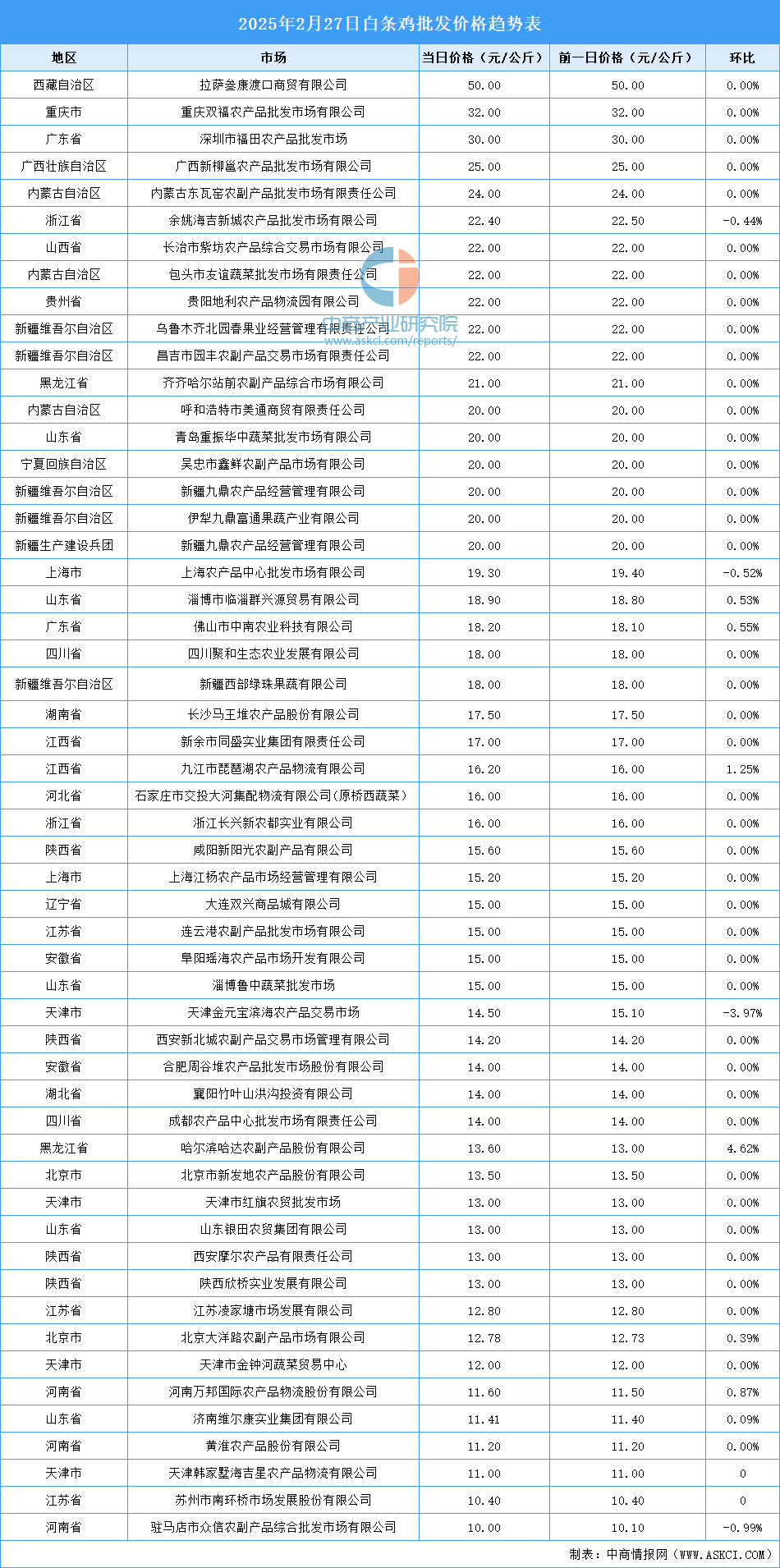 2025年2月27日白条鸡批发价格趋势表

| 地区 | 市场 | 当日价格（元/公斤） | 前一日价格（元/公斤） | 环比 |
|---|---|---|---|---|
| 西藏自治区 | 拉萨叁康渡口商贸有限公司 | 50.00 | 50.00 | 0.00% |
| 重庆市 | 重庆双福农产品批发市场有限公司 | 32.00 | 32.00 | 0.00% |
| 广东省 | 深圳市福田农产品批发市场 | 30.00 | 30.00 | 0.00% |
| 广西壮族自治区 | 广西新柳邕农产品批发市场有限公司 | 25.00 | 25.00 | 0.00% |
| 内蒙古自治区 | 内蒙古东瓦窑农副产品批发市场有限责任公司 | 24.00 | 24.00 | 0.00% |
| 浙江省 | 余姚海吉新城农产品批发市场有限公司 | 22.40 | 22.50 | -0.44% |
| 山西省 | 长治市紫坊农产品综合交易市场有限公司 | 22.00 | 22.00 | 0.00% |
| 内蒙古自治区 | 包头市友谊蔬菜批发市场有限责任公司 | 22.00 | 22.00 | 0.00% |
| 贵州省 | 贵阳地利农产品物流园有限公司 | 22.00 | 22.00 | 0.00% |
| 新疆维吾尔自治区 | 乌鲁木齐北园春果业经营管理有限责任公司 | 22.00 | 22.00 | 0.00% |
| 新疆维吾尔自治区 | 昌吉市园丰农副产品交易市场有限责任公司 | 22.00 | 22.00 | 0.00% |
| 黑龙江省 | 齐齐哈尔站前农副产品综合市场有限公司 | 21.00 | 21.00 | 0.00% |
| 内蒙古自治区 | 呼和浩特市美通商贸有限责任公司 | 20.00 | 20.00 | 0.00% |
| 山东省 | 青岛重振华中蔬菜批发市场有限公司 | 20.00 | 20.00 | 0.00% |
| 宁夏回族自治区 | 吴忠市鑫鲜农副产品市场有限公司 | 20.00 | 20.00 | 0.00% |
| 新疆维吾尔自治区 | 新疆九鼎农产品经营管理有限公司 | 20.00 | 20.00 | 0.00% |
| 新疆维吾尔自治区 | 伊犁九鼎富通果蔬产业有限公司 | 20.00 | 20.00 | 0.00% |
| 新疆生产建设兵团 | 新疆九鼎农产品经营管理有限公司 | 20.00 | 20.00 | 0.00% |
| 上海市 | 上海农产品中心批发市场有限公司 | 19.30 | 19.40 | -0.52% |
| 山东省 | 淄博市临淄群兴源贸易有限公司 | 18.90 | 18.80 | 0.53% |
| 广东省 | 佛山市中南农业科技有限公司 | 18.20 | 18.10 | 0.55% |
| 四川省 | 四川聚和生态农业发展有限公司 | 18.00 | 18.00 | 0.00% |
| 新疆维吾尔自治区 | 新疆西部绿珠果蔬有限公司 | 18.00 | 18.00 | 0.00% |
| 湖南省 | 长沙马王堆农产品股份有限公司 | 17.50 | 17.50 | 0.00% |
| 江西省 | 新余市同盛实业集团有限责任公司 | 17.00 | 17.00 | 0.00% |
| 江西省 | 九江市琵琶湖农产品物流有限公司 | 16.20 | 16.00 | 1.25% |
| 河北省 | 石家庄市交投大河集配物流有限公司(原桥西蔬菜) | 16.00 | 16.00 | 0.00% |
| 浙江省 | 浙江长兴新农都实业有限公司 | 16.00 | 16.00 | 0.00% |
| 陕西省 | 咸阳新阳光农副产品有限公司 | 15.60 | 15.60 | 0.00% |
| 上海市 | 上海江杨农产品市场经营管理有限公司 | 15.20 | 15.20 | 0.00% |
| 辽宁省 | 大连双兴商品城有限公司 | 15.00 | 15.00 | 0.00% |
| 江苏省 | 连云港农副产品批发市场有限公司 | 15.00 | 15.00 | 0.00% |
| 安徽省 | 阜阳瑶海农产品市场开发有限公司 | 15.00 | 15.00 | 0.00% |
| 山东省 | 淄博鲁中蔬菜批发市场 | 15.00 | 15.00 | 0.00% |
| 天津市 | 天津金元宝滨海农产品交易市场 | 14.50 | 15.10 | -3.97% |
| 陕西省 | 西安新北城农副产品交易市场管理有限公司 | 14.20 | 14.20 | 0.00% |
| 安徽省 | 合肥周谷堆农产品批发市场股份有限公司 | 14.00 | 14.00 | 0.00% |
| 湖北省 | 襄阳竹叶山洪沟投资有限公司 | 14.00 | 14.00 | 0.00% |
| 四川省 | 成都农产品中心批发市场有限责任公司 | 14.00 | 14.00 | 0.00% |
| 黑龙江省 | 哈尔滨哈达农副产品股份有限公司 | 13.60 | 13.00 | 4.62% |
| 北京市 | 北京市新发地农产品股份有限公司 | 13.50 | 13.50 | 0.00% |
| 天津市 | 天津市红旗农贸批发市场 | 13.00 | 13.00 | 0.00% |
| 山东省 | 山东银田农贸集团有限公司 | 13.00 | 13.00 | 0.00% |
| 陕西省 | 西安摩尔农产品有限责任公司 | 13.00 | 13.00 | 0.00% |
| 陕西省 | 陕西欣桥实业发展有限公司 | 13.00 | 13.00 | 0.00% |
| 江苏省 | 江苏凌家塘市场发展有限公司 | 12.80 | 12.80 | 0.00% |
| 北京市 | 北京大洋路农副产品市场有限公司 | 12.78 | 12.73 | 0.39% |
| 天津市 | 天津市金钟河蔬菜贸易中心 | 12.00 | 12.00 | 0.00% |
| 河南省 | 河南万邦国际农产品物流股份有限公司 | 11.60 | 11.50 | 0.87% |
| 山东省 | 济南维尔康实业集团有限公司 | 11.41 | 11.40 | 0.09% |
| 河南省 | 黄淮农产品股份有限公司 | 11.20 | 11.20 | 0.00% |
| 天津市 | 天津韩家墅海吉星农产品物流有限公司 | 11.00 | 11.00 | 0 |
| 江苏省 | 苏州市南环桥市场发展股份有限公司 | 10.40 | 10.40 | 0 |
| 河南省 | 驻马店市众信农副产品综合批发市场有限公司 | 10.00 | 10.10 | -0.99% |

中商产业研究院 www.askci.com/reports/

制表：中商情报网（WWW.ASKCI.COM）